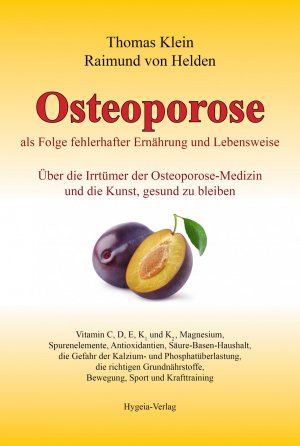 Thomas Klein
Raimund von Helden

Osteoporose

als Folge fehlerhafter Ernährung und Lebensweise

Über die Irrtümer der Osteoporose-Medizin und die Kunst, gesund zu bleiben

Vitamin C, D, E, $K_1$ und $K_2$, Magnesium, Spurenelemente, Antioxidantien, Säure-Basen-Haushalt, die Gefahr der Kalzium- und Phosphatüberlastung, die richtigen Grundnährstoffe, Bewegung, Sport und Krafttraining

Hygeia-Verlag